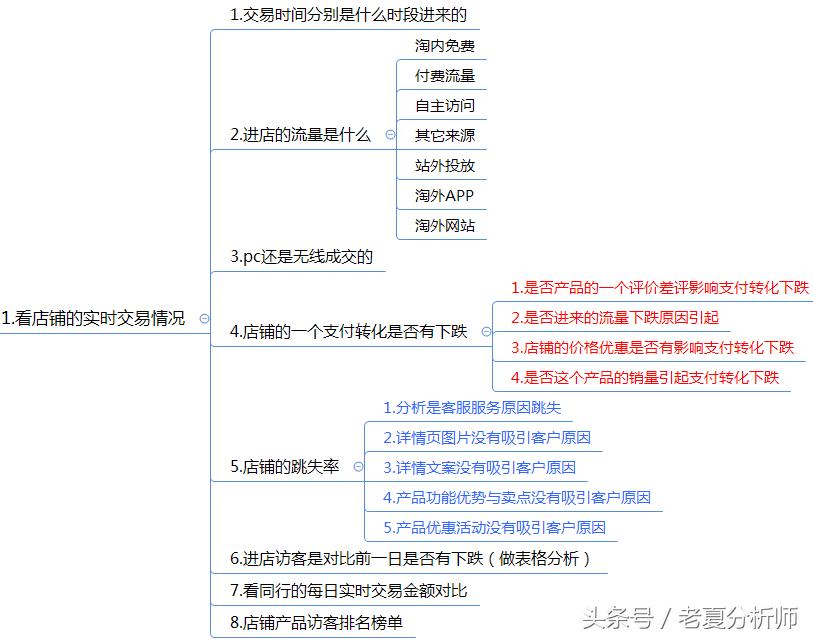 1.看店铺的实时交易情况

1.交易时间分别是什么时段进来的

2.进店的流量是什么

淘内免费
付费流量
自主访问
其它来源
站外投放
淘外APP
淘外网站

3.pc还是无线成交的

4.店铺的一个支付转化是否有下跌

1.是否产品的一个评价差评影响支付转化下跌
2.是否进来的流量下跌原因引起
3.店铺的价格优惠是否有影响支付转化下跌
4.是否这个产品的销量引起支付转化下跌

5.店铺的跳失率

1.分析是客服服务原因跳失
2.详情页图片没有吸引客户原因
3.详情文案没有吸引客户原因
4.产品功能优势与卖点没有吸引客户原因
5.产品优惠活动没有吸引客户原因

6.进店访客是对比前一日是否有下跌（做表格分析）

7.看同行的每日实时交易金额对比

8.店铺产品访客排名榜单

头条号 / 老夏分析师